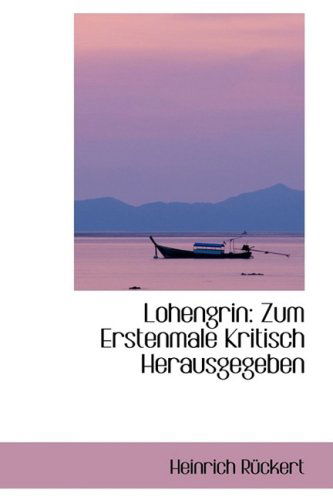 Lohengrin: Zum Erstenmale Kritisch Herausgegeben

Heinrich Rückert